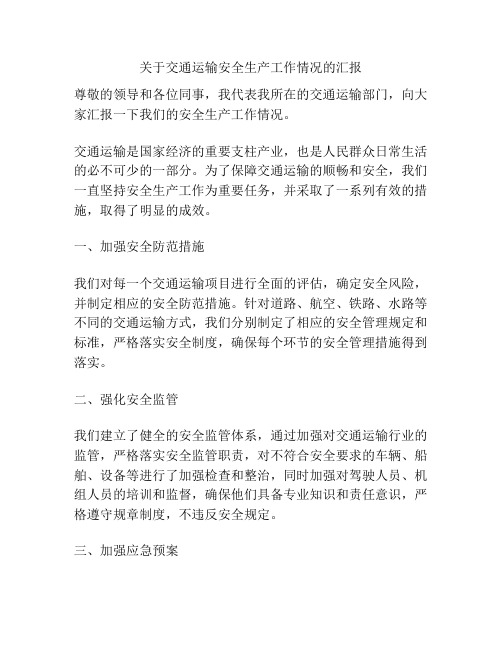 关于交通运输安全生产工作情况的汇报

尊敬的领导和各位同事，我代表我所在的交通运输部门，向大家汇报一下我们的安全生产工作情况。

交通运输是国家经济的重要支柱产业，也是人民群众日常生活的必不可少的一部分。为了保障交通运输的顺畅和安全，我们一直坚持安全生产工作为重要任务，并采取了一系列有效的措施，取得了明显的成效。

一、加强安全防范措施

我们对每一个交通运输项目进行全面的评估，确定安全风险，并制定相应的安全防范措施。针对道路、航空、铁路、水路等不同的交通运输方式，我们分别制定了相应的安全管理规定和标准，严格落实安全制度，确保每个环节的安全管理措施得到落实。

二、强化安全监管

我们建立了健全的安全监管体系，通过加强对交通运输行业的监管，严格落实安全监管职责，对不符合安全要求的车辆、船舶、设备等进行了加强检查和整治，同时加强对驾驶人员、机组人员的培训和监督，确保他们具备专业知识和责任意识，严格遵守规章制度，不违反安全规定。

三、加强应急预案